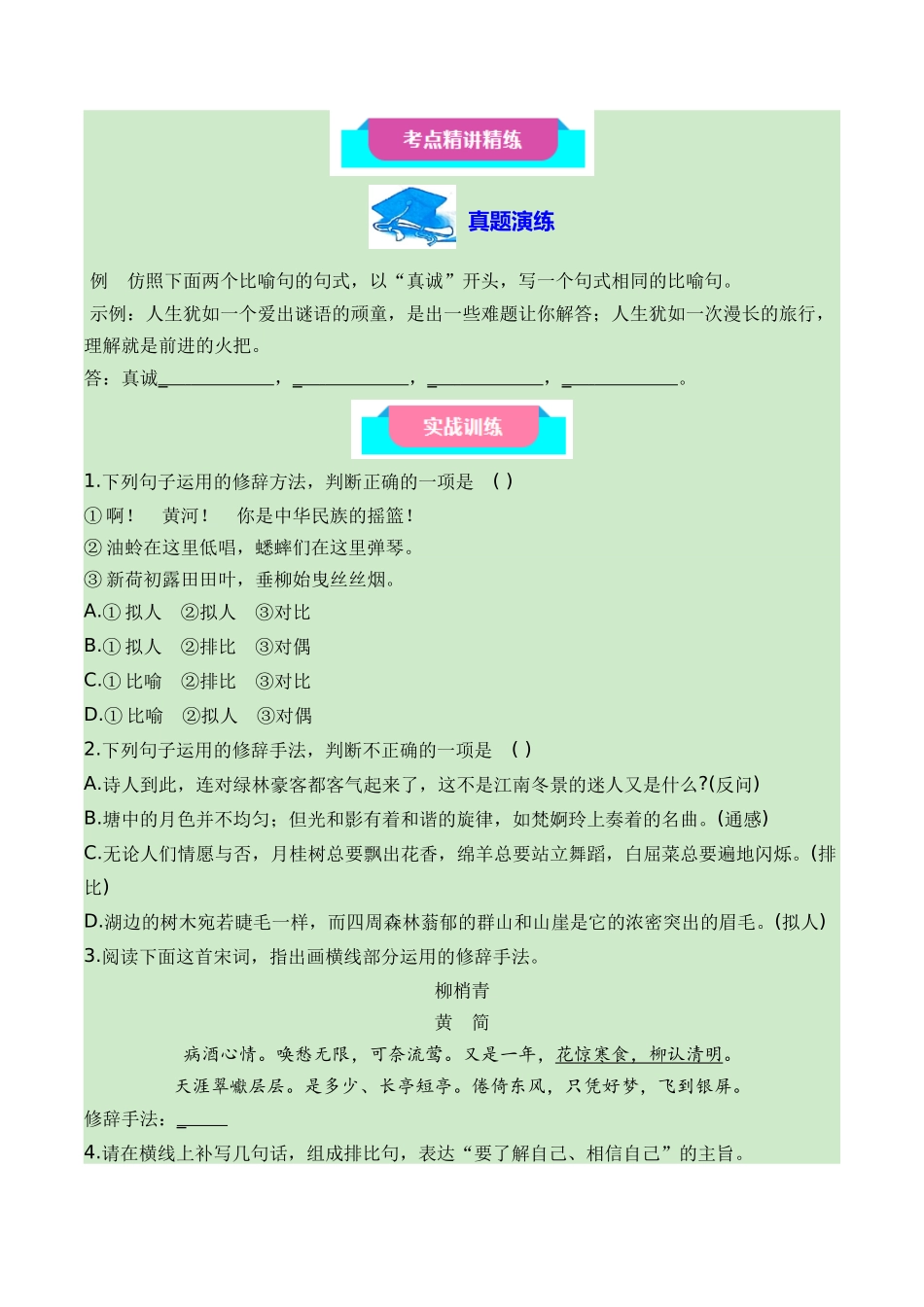 考点精讲精练

真题演练

例　仿照下面两个比喻句的句式，以“真诚”开头，写一个句式相同的比喻句。

示例：人生犹如一个爱出谜语的顽童，是出一些难题让你解答；人生犹如一次漫长的旅行，理解就是前进的火把。

答：真诚____________，____________，____________，____________。

实战训练

1.下列句子运用的修辞方法，判断正确的一项是　( )

①啊！　黄河！　你是中华民族的摇篮！

②油蛉在这里低唱，蟋蟀们在这里弹琴。

③新荷初露田田叶，垂柳始曳丝丝烟。

A.①拟人　②拟人　③对比

B.①拟人　②排比　③对偶

C.①比喻　②排比　③对比

D.①比喻　②拟人　③对偶

2.下列句子运用的修辞手法，判断不正确的一项是　( )

A.诗人到此，连对绿林豪客都客气起来了，这不是江南冬景的迷人又是什么?(反问)

B.塘中的月色并不均匀；但光和影有着和谐的旋律，如梵婀玲上奏着的名曲。(通感)

C.无论人们情愿与否，月桂树总要飘出花香，绵羊总要站立舞蹈，白屈菜总要遍地闪烁。(排比)

D.湖边的树木宛若睫毛一样，而四周森林蓊郁的群山和山崖是它的浓密突出的眉毛。(拟人)

3.阅读下面这首宋词，指出画横线部分运用的修辞手法。

柳梢青

黄　简

病酒心情。唤愁无限，可奈流莺。又是一年，花惊寒食，柳认清明。

天涯翠巘层层。是多少、长亭短亭。倦倚东风，只凭好梦，飞到银屏。

修辞手法：_____

4.请在横线上补写几句话，组成排比句，表达“要了解自己、相信自己”的主旨。